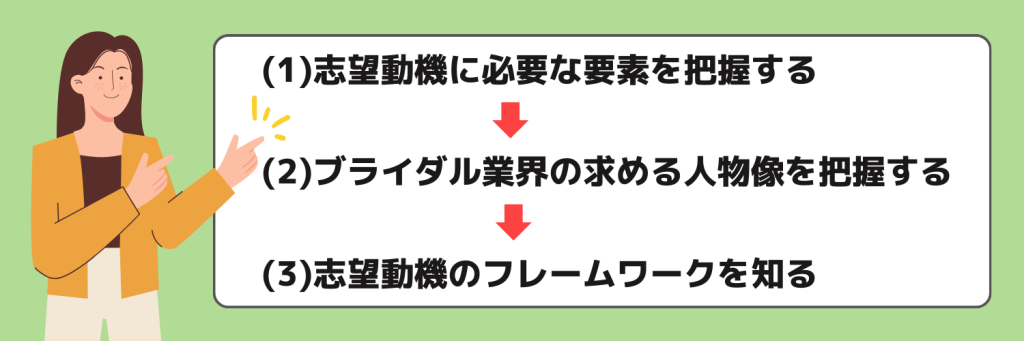 (1)志望動機に必要な要素を把握する

(2)ブライダル業界の求める人物像を把握する

(3)志望動機のフレームワークを知る